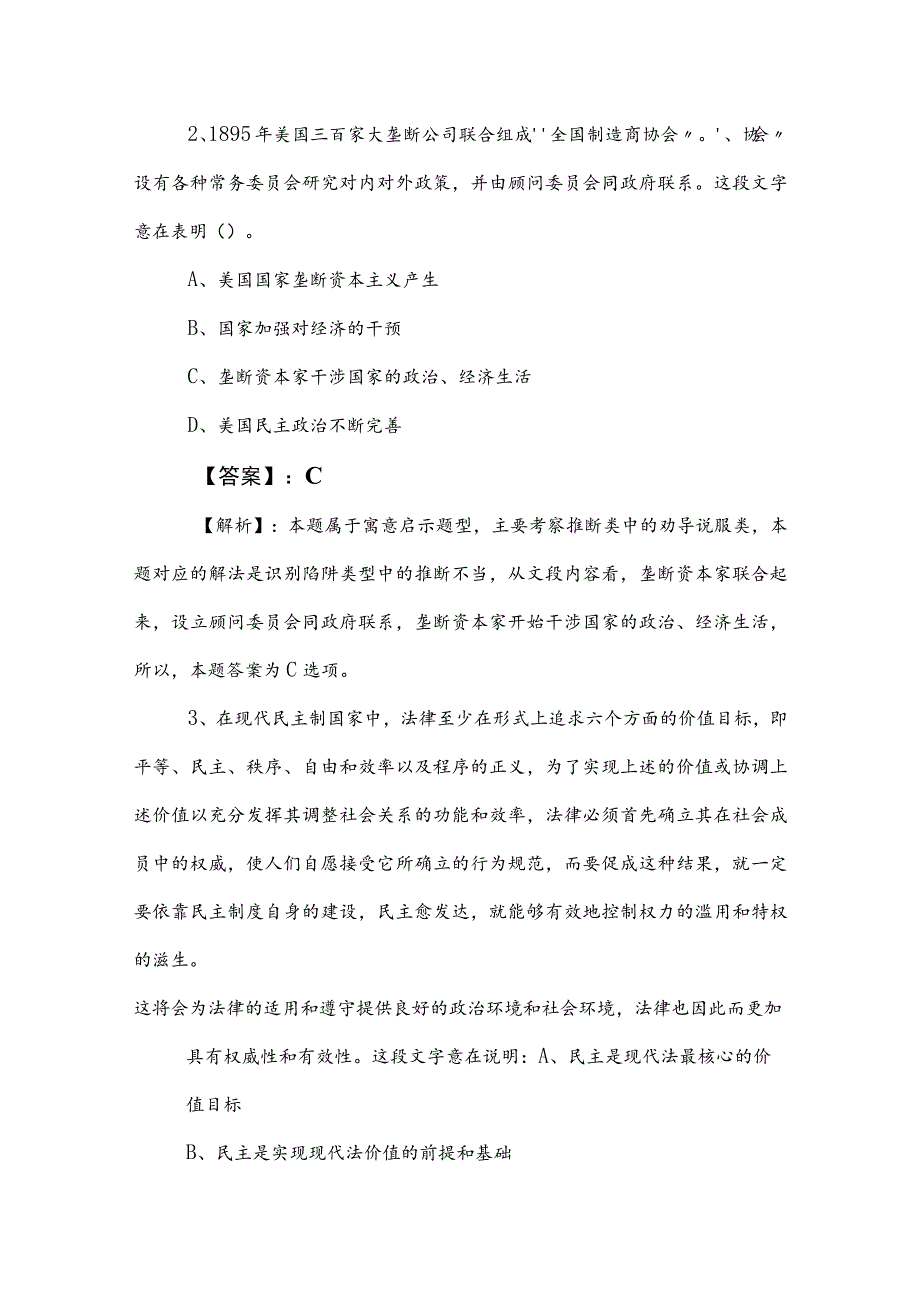 2、1895年美国三百家大垄断公司联合组成''全国制造商协会〃。'、协会〃设有各种常务委员会研究对内对外政策，并由顾问委员会同政府联系。这段文字意在表明（）。

A、美国国家垄断资本主义产生

B、国家加强对经济的干预

C、垄断资本家干涉国家的政治、经济生活

D、美国民主政治不断完善

【答案】：C

【解析】：本题属于寓意启示题型，主要考察推断类中的劝导说服类，本题对应的解法是识别陷阱类型中的推断不当，从文段内容看，垄断资本家联合起来，设立顾问委员会同政府联系，垄断资本家开始干涉国家的政治、经济生活，所以，本题答案为C选项。

3、在现代民主制国家中，法律至少在形式上追求六个方面的价值目标，即平等、民主、秩序、自由和效率以及程序的正义，为了实现上述的价值或协调上述价值以充分发挥其调整社会关系的功能和效率，法律必须首先确立其在社会成员中的权威，使人们自愿接受它所确立的行为规范，而要促成这种结果，就一定要依靠民主制度自身的建设，民主愈发达，就能够有效地控制权力的滥用和特权的滋生。

这将会为法律的适用和遵守提供良好的政治环境和社会环境，法律也因此而更加具有权威性和有效性。这段文字意在说明：A、民主是现代法最核心的价值目标

B、民主是实现现代法价值的前提和基础